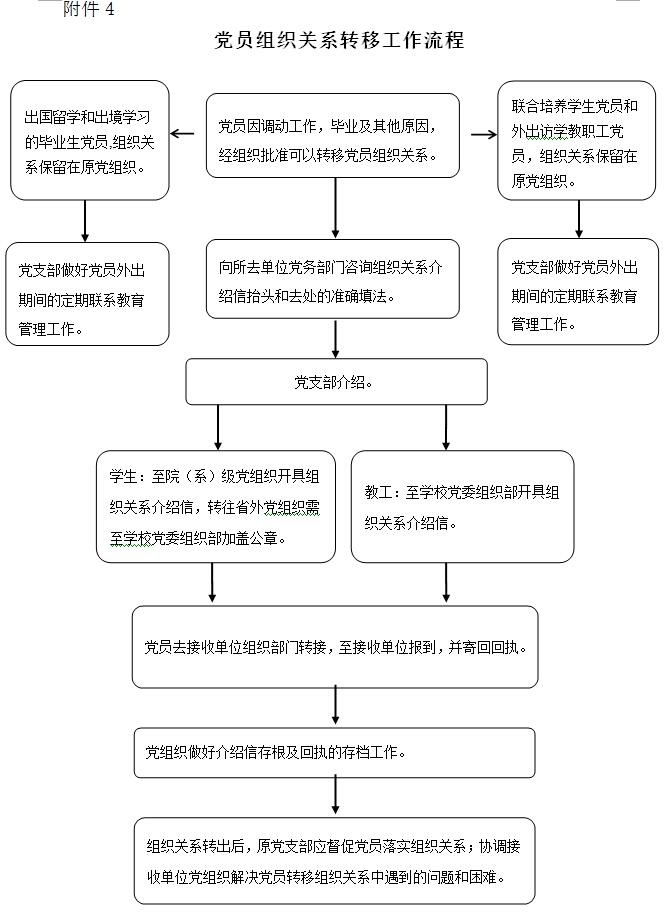 附件 4

党员组织关系转移工作流程

出国留学和出境学习的毕业生党员,组织关系保留在原党组织。

党员因调动工作，毕业及其他原因，经组织批准可以转移党员组织关系。

联合培养学生党员和外出访学教职工党员，组织关系保留在原党组织。

党支部做好党员外出期间的定期联系教育管理工作。

向所去单位党务部门咨询组织关系介绍信抬头和去处的准确填法。

党支部做好党员外出期间的定期联系教育管理工作。

党支部介绍。

学生：至院（系）级党组织开具组织关系介绍信，转往省外党组织需至学校党委组织部加盖公章。

教工：至学校党委组织部开具组织关系介绍信。

党员去接收单位组织部门转接，至接收单位报到，并寄回回执。

党组织做好介绍信存根及回执的存档工作。

组织关系转出后，原党支部应督促党员落实组织关系；协调接收单位党组织解决党员转移组织关系中遇到的问题和困难。